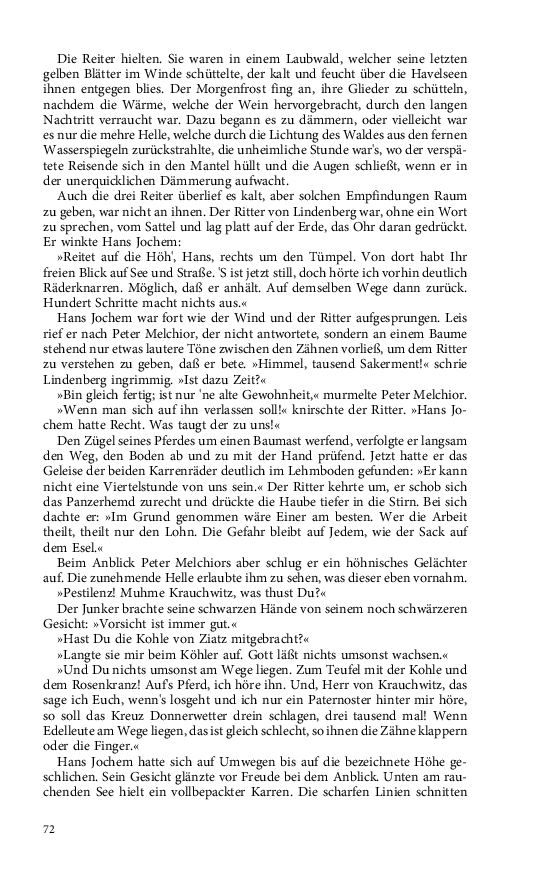 Die Reiter hielten. Sie waren in einem Laubwald, welcher seine letzten gelben Blätter im Winde schüttelte, der kalt und feucht über die Havelseen ihnen entgegen blies. Der Morgenfrost fing an, ihre Glieder zu schütteln, nachdem die Wärme, welche der Wein hervorgebracht, durch den langen Nachtritt verraucht war. Dazu begann es zu dämmern, oder vielleicht war es nur die mehre Helle, welche durch die Lichtung des Waldes aus den fernen Wasserspiegeln zurückstrahlte, die unheimliche Stunde war's, wo der verspätete Reisende sich in den Mantel hüllt und die Augen schließt, wenn er in der unerquicklichen Dämmerung aufwacht.

Auch die drei Reiter überlief es kalt, aber solchen Empfindungen Raum zu geben, war nicht an ihnen. Der Ritter von Lindenberg war, ohne ein Wort zu sprechen, vom Sattel und lag platt auf der Erde, das Ohr daran gedrückt. Er winkte Hans Jochem:

»Reitet auf die Höh', Hans, rechts um den Tümpel. Von dort habt Ihr freien Blick auf See und Straße. 'S ist jetzt still, doch hörte ich vorhin deutlich Räderknarren. Möglich, daß er anhält. Auf demselben Wege dann zurück. Hundert Schritte macht nichts aus.«

Hans Jochem war fort wie der Wind und der Ritter aufgesprungen. Leis rief er nach Peter Melchior, der nicht antwortete, sondern an einem Baume stehend nur etwas lautere Töne zwischen den Zähnen vorließ, um dem Ritter zu verstehen zu geben, daß er bete. »Himmel, tausend Sakerment!« schrie Lindenberg ingrimmig. »Ist dazu Zeit?«

»Bin gleich fertig; ist nur 'ne alte Gewohnheit,« murmelte Peter Melchior.

»Wenn man sich auf ihn verlassen soll!« knirschte der Ritter. »Hans Jochem hatte Recht. Was taugt der zu uns!«

Den Zügel seines Pferdes um einen Baumast werfend, verfolgte er langsam den Weg, den Boden ab und zu mit der Hand prüfend. Jetzt hatte er das Geleise der beiden Karrenräder deutlich im Lehmboden gefunden: »Er kann nicht eine Viertelstunde von uns sein.« Der Ritter kehrte um, er schob sich das Panzerhemd zurecht und drückte die Haube tiefer in die Stirn. Bei sich dachte er: »Im Grund genommen wäre Einer am besten. Wer die Arbeit theilt, theilt nur den Lohn. Die Gefahr bleibt auf Jedem, wie der Sack auf dem Esel.«

Beim Anblick Peter Melchiors aber schlug er ein höhnisches Gelächter auf. Die zunehmende Helle erlaubte ihm zu sehen, was dieser eben vornahm.

»Pestilenz! Muhme Krauchwitz, was thust Du?«

Der Junker brachte seine schwarzen Hände von seinem noch schwärzeren Gesicht: »Vorsicht ist immer gut.«

»Hast Du die Kohle von Ziatz mitgebracht?«

»Langte sie mir beim Köhler auf. Gott läßt nichts umsonst wachsen.«

»Und Du nichts umsonst am Wege liegen. Zum Teufel mit der Kohle und dem Rosenkranz! Auf's Pferd, ich höre ihn. Und, Herr von Krauchwitz, das sage ich Euch, wenn's losgeht und ich nur ein Paternoster hinter mir höre, so soll das Kreuz Donnerwetter drein schlagen, drei tausend mal! Wenn Edelleute am Wege liegen, das ist gleich schlecht, so ihnen die Zähne klappern oder die Finger.«

Hans Jochem hatte sich auf Umwegen bis auf die bezeichnete Höhe geschlichen. Sein Gesicht glänzte vor Freude bei dem Anblick. Unten am rauchenden See hielt ein vollbepackter Karren. Die scharfen Linien schnitten

72